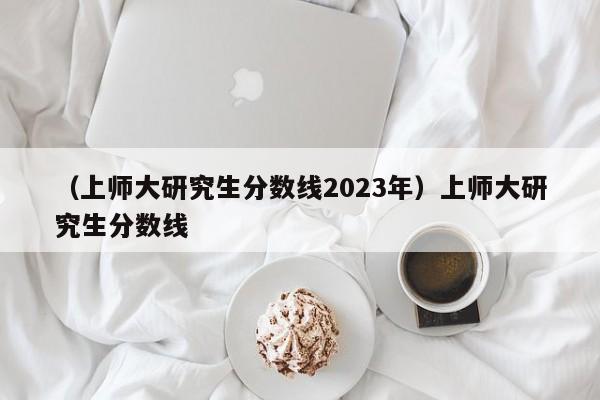 （上师大研究生分数线2023年）上师大研究生分数线